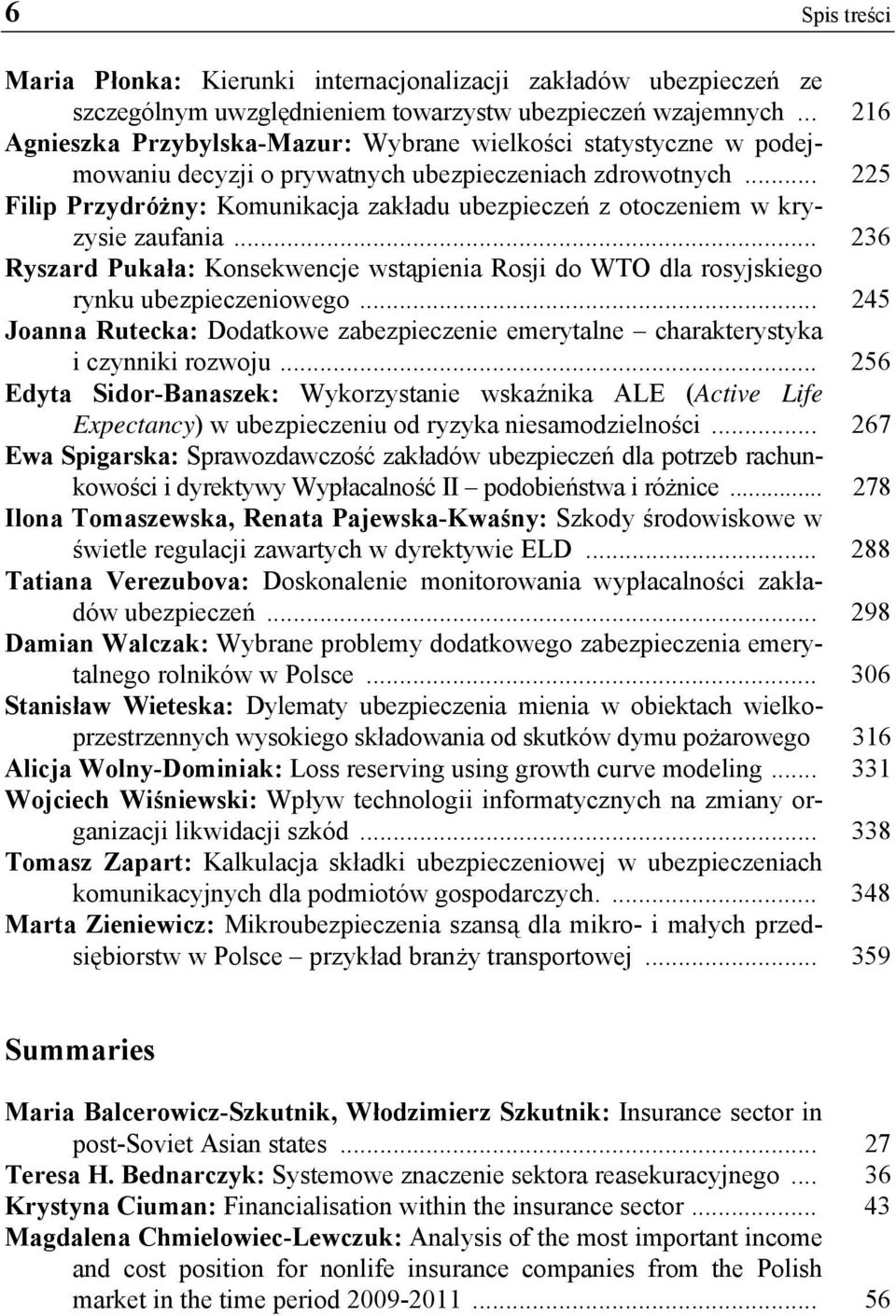 6 Spis treści

Maria Płonka: Kierunki internacjonalizacji zakładów ubezpieczeń ze szczególnym uwzględnieniem towarzystw ubezpieczeń wzajemnych ... 216
Agnieszka Przybylska-Mazur: Wybrane wielkości statystyczne w podejmowaniu decyzji o prywatnych ubezpieczeniach zdrowotnych ... 225
Filip Przydróżny: Komunikacja zakładu ubezpieczeń z otoczeniem w kryzysie zaufania ... 236
Ryszard Pukała: Konsekwencje wstąpienia Rosji do WTO dla rosyjskiego rynku ubezpieczeniowego ... 245
Joanna Rutecka: Dodatkowe zabezpieczenie emerytalne – charakterystyka i czynniki rozwoju ... 256
Edyta Sidor-Banaszek: Wykorzystanie wskaźnika ALE (Active Life Expectancy) w ubezpieczeniu od ryzyka niesamodzielności ... 267
Ewa Spigarska: Sprawozdawczość zakładów ubezpieczeń dla potrzeb rachunkowości i dyrektywy Wypłacalność II – podobieństwa i różnice ... 278
Ilona Tomaszewska, Renata Pajewska-Kwaśny: Szkody środowiskowe w świetle regulacji zawartych w dyrektywie ELD ... 288
Tatiana Verezubova: Doskonalenie monitorowania wypłacalności zakładów ubezpieczeń ... 298
Damian Walczak: Wybrane problemy dodatkowego zabezpieczenia emerytalnego rolników w Polsce ... 306
Stanisław Wieteska: Dylematy ubezpieczenia mienia w obiektach wielkoprzestrzennych wysokiego składowania od skutków dymu pożarowego 316
Alicja Wolny-Dominiak: Loss reserving using growth curve modeling ... 331
Wojciech Wiśniewski: Wpływ technologii informatycznych na zmiany organizacji likwidacji szkód ... 338
Tomasz Zapart: Kalkulacja składki ubezpieczeniowej w ubezpieczeniach komunikacyjnych dla podmiotów gospodarczych. ... 348
Marta Zieniewicz: Mikroubezpieczenia szansą dla mikro- i małych przedsiębiorstw w Polsce – przykład branży transportowej ... 359

Summaries

Maria Balcerowicz-Szkutnik, Włodzimierz Szkutnik: Insurance sector in post-Soviet Asian states ... 27
Teresa H. Bednarczyk: Systemowe znaczenie sektora reasekuracyjnego ... 36
Krystyna Ciuman: Financialisation within the insurance sector ... 43
Magdalena Chmielowiec-Lewczuk: Analysis of the most important income and cost position for nonlife insurance companies from the Polish market in the time period 2009-2011 ... 56